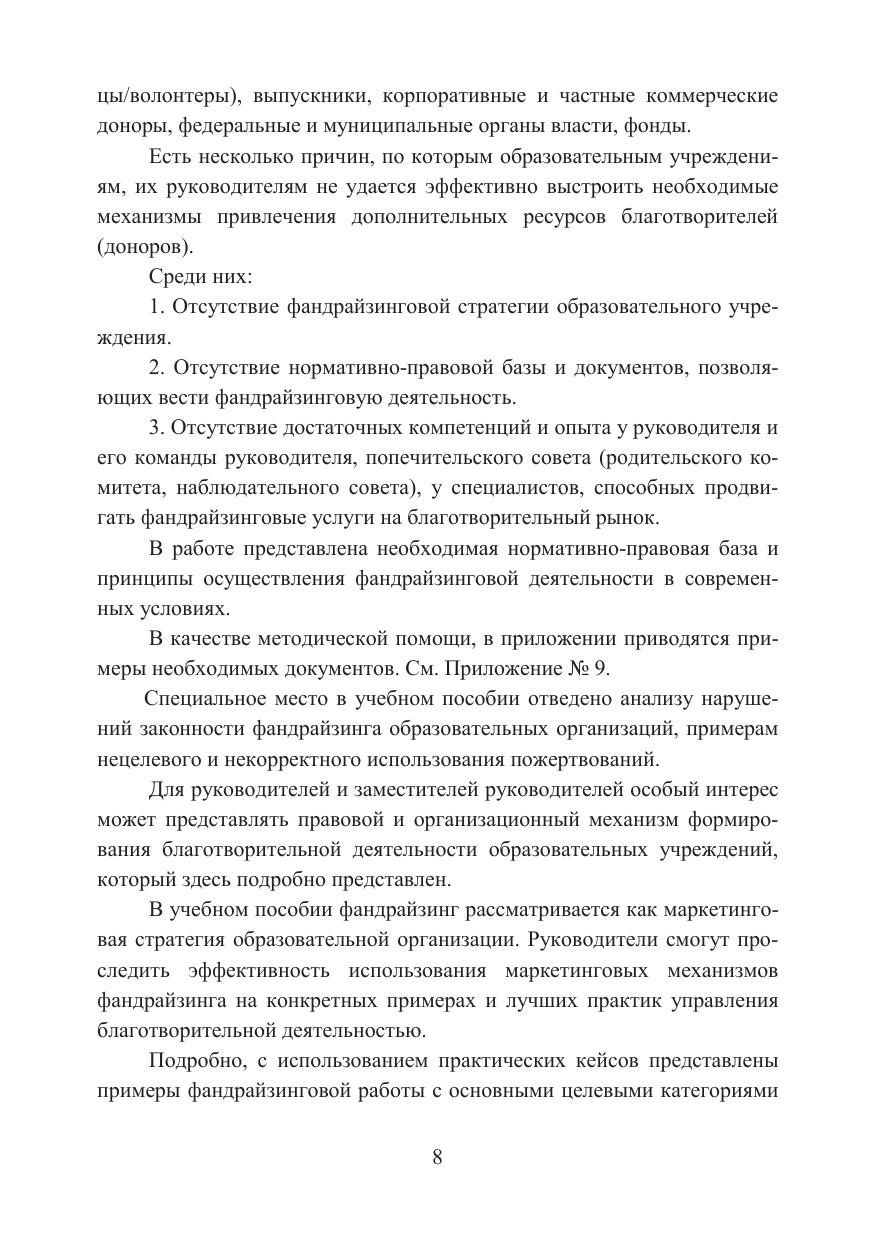 цы/волонтеры), выпускники, корпоративные и частные коммерческие доноры, федеральные и муниципальные органы власти, фонды.

Есть несколько причин, по которым образовательным учреждениям, их руководителям не удается эффективно выстроить необходимые механизмы привлечения дополнительных ресурсов благотворителей (доноров).

Среди них:

1. Отсутствие фандрайзинговой стратегии образовательного учреждения.

2. Отсутствие нормативно-правовой базы и документов, позволяющих вести фандрайзинговую деятельность.

3. Отсутствие достаточных компетенций и опыта у руководителя и его команды руководителя, попечительского совета (родительского комитета, наблюдательного совета), у специалистов, способных продвигать фандрайзинговые услуги на благотворительный рынок.

В работе представлена необходимая нормативно-правовая база и принципы осуществления фандрайзинговой деятельности в современных условиях.

В качестве методической помощи, в приложении приводятся примеры необходимых документов. См. Приложение № 9.

Специальное место в учебном пособии отведено анализу нарушений законности фандрайзинга образовательных организаций, примерам нецелевого и некорректного использования пожертвований.

Для руководителей и заместителей руководителей особый интерес может представлять правовой и организационный механизм формирования благотворительной деятельности образовательных учреждений, который здесь подробно представлен.

В учебном пособии фандрайзинг рассматривается как маркетинговая стратегия образовательной организации. Руководители смогут проследить эффективность использования маркетинговых механизмов фандрайзинга на конкретных примерах и лучших практик управления благотворительной деятельностью.

Подробно, с использованием практических кейсов представлены примеры фандрайзинговой работы с основными целевыми категориями

8